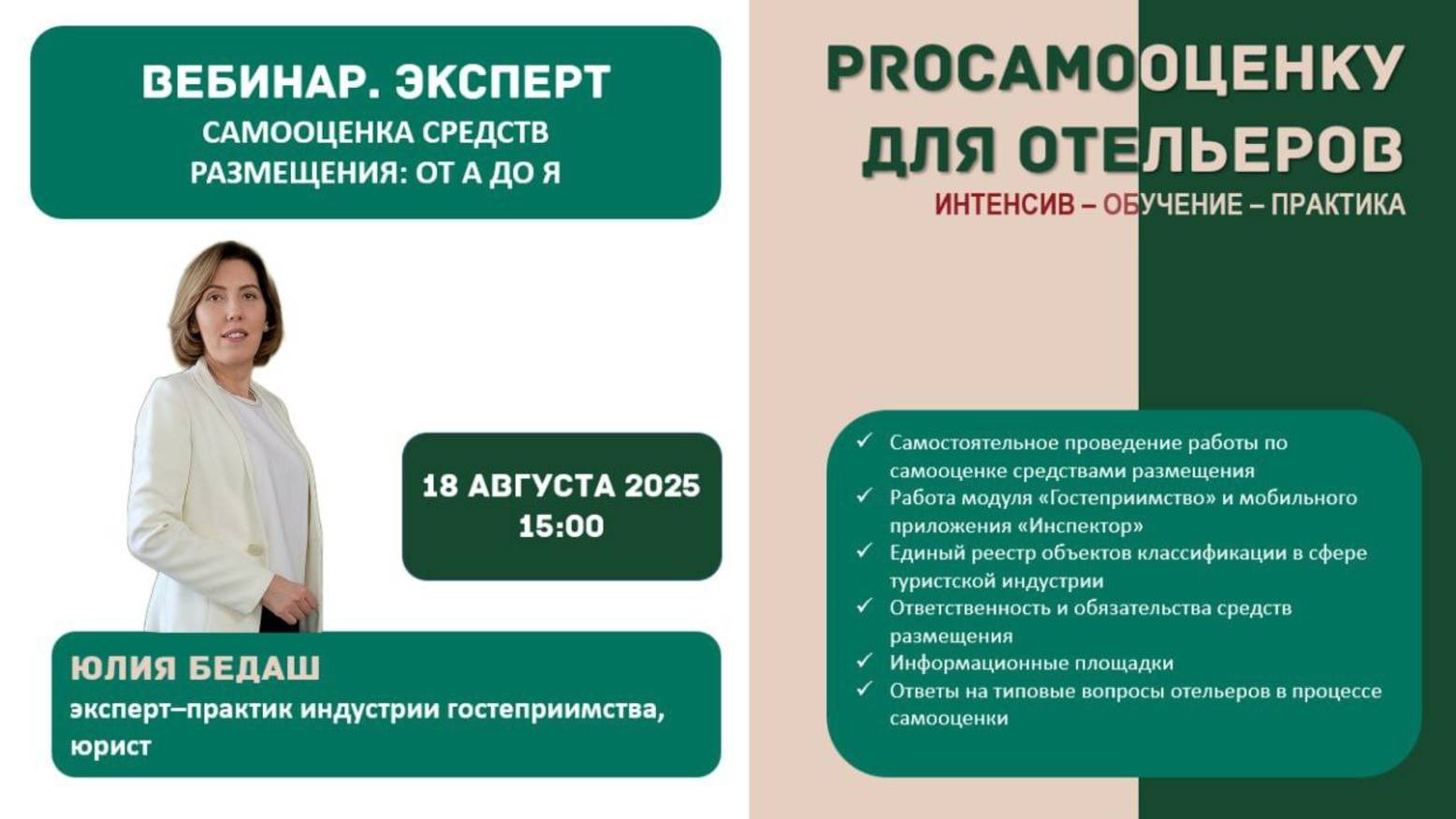 ВЕБИНАР. ЭКСПЕРТ
САМООЦЕНКА СРЕДСТВ РАЗМЕЩЕНИЯ: ОТ А ДО Я

18 АВГУСТА 2025
15:00

ЮЛИЯ БЕДАШ
эксперт–практик индустрии гостеприимства, юрист

PROСАМООЦЕНКУ ДЛЯ ОТЕЛЬЕРОВ
ИНТЕНСИВ – ОБУЧЕНИЕ – ПРАКТИКА

✓ Самостоятельное проведение работы по самооценке средствами размещения
✓ Работа модуля «Гостеприимство» и мобильного приложения «Инспектор»
✓ Единый реестр объектов классификации в сфере туристской индустрии
✓ Ответственность и обязательства средств размещения
✓ Информационные площадки
✓ Ответы на типовые вопросы отельеров в процессе самооценки